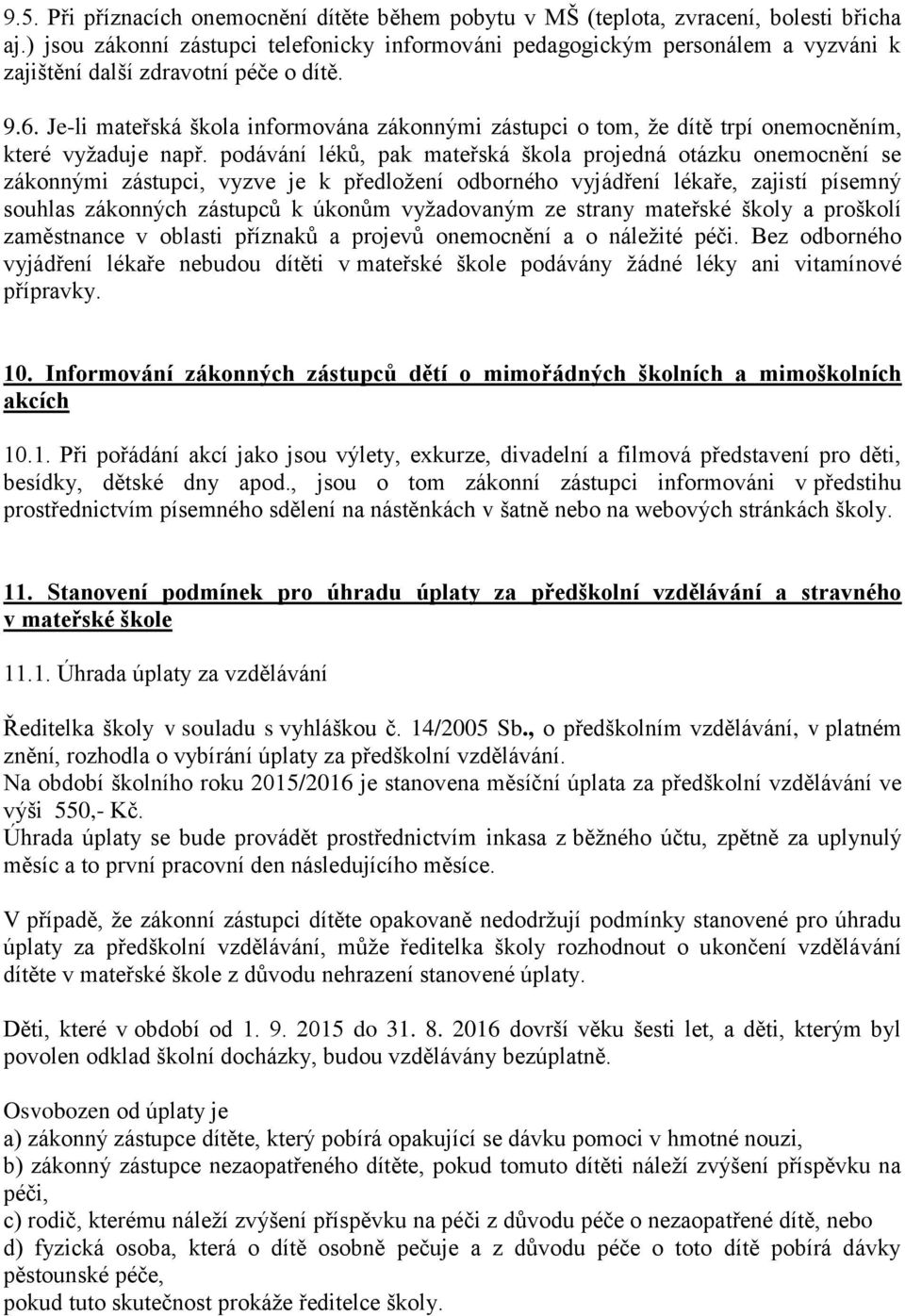 9.5. Při příznacích onemocnění dítěte během pobytu v MŠ (teplota, zvracení, bolesti břicha aj.) jsou zákonní zástupci telefonicky informováni pedagogickým personálem a vyzváni k zajištění další zdravotní péče o dítě.

9.6. Je-li mateřská škola informována zákonnými zástupci o tom, že dítě trpí onemocněním, které vyžaduje např. podávání léků, pak mateřská škola projedná otázku onemocnění se zákonnými zástupci, vyzve je k předložení odborného vyjádření lékaře, zajistí písemný souhlas zákonných zástupců k úkonům vyžadovaným ze strany mateřské školy a proškolí zaměstnance v oblasti příznaků a projevů onemocnění a o náležité péči. Bez odborného vyjádření lékaře nebudou dítěti v mateřské škole podávány žádné léky ani vitamínové přípravky.

10. Informování zákonných zástupců dětí o mimořádných školních a mimoškolních akcích

10.1. Při pořádání akcí jako jsou výlety, exkurze, divadelní a filmová představení pro děti, besídky, dětské dny apod., jsou o tom zákonní zástupci informováni v předstihu prostřednictvím písemného sdělení na nástěnkách v šatně nebo na webových stránkách školy.

11. Stanovení podmínek pro úhradu úplaty za předškolní vzdělávání a stravného v mateřské škole

11.1. Úhrada úplaty za vzdělávání

Ředitelka školy v souladu s vyhláškou č. 14/2005 Sb., o předškolním vzdělávání, v platném znění, rozhodla o vybírání úplaty za předškolní vzdělávání.
Na období školního roku 2015/2016 je stanovena měsíční úplata za předškolní vzdělávání ve výši 550,- Kč.
Úhrada úplaty se bude provádět prostřednictvím inkasa z běžného účtu, zpětně za uplynulý měsíc a to první pracovní den následujícího měsíce.

V případě, že zákonní zástupci dítěte opakovaně nedodržují podmínky stanovené pro úhradu úplaty za předškolní vzdělávání, může ředitelka školy rozhodnout o ukončení vzdělávání dítěte v mateřské škole z důvodu nehrazení stanovené úplaty.

Děti, které v období od 1. 9. 2015 do 31. 8. 2016 dovrší věku šesti let, a děti, kterým byl povolen odklad školní docházky, budou vzdělávány bezúplatně.

Osvobozen od úplaty je
a) zákonný zástupce dítěte, který pobírá opakující se dávku pomoci v hmotné nouzi,
b) zákonný zástupce nezaopatřeného dítěte, pokud tomuto dítěti náleží zvýšení příspěvku na péči,
c) rodič, kterému náleží zvýšení příspěvku na péči z důvodu péče o nezaopatřené dítě, nebo
d) fyzická osoba, která o dítě osobně pečuje a z důvodu péče o toto dítě pobírá dávky pěstounské péče,
pokud tuto skutečnost prokáže ředitelce školy.